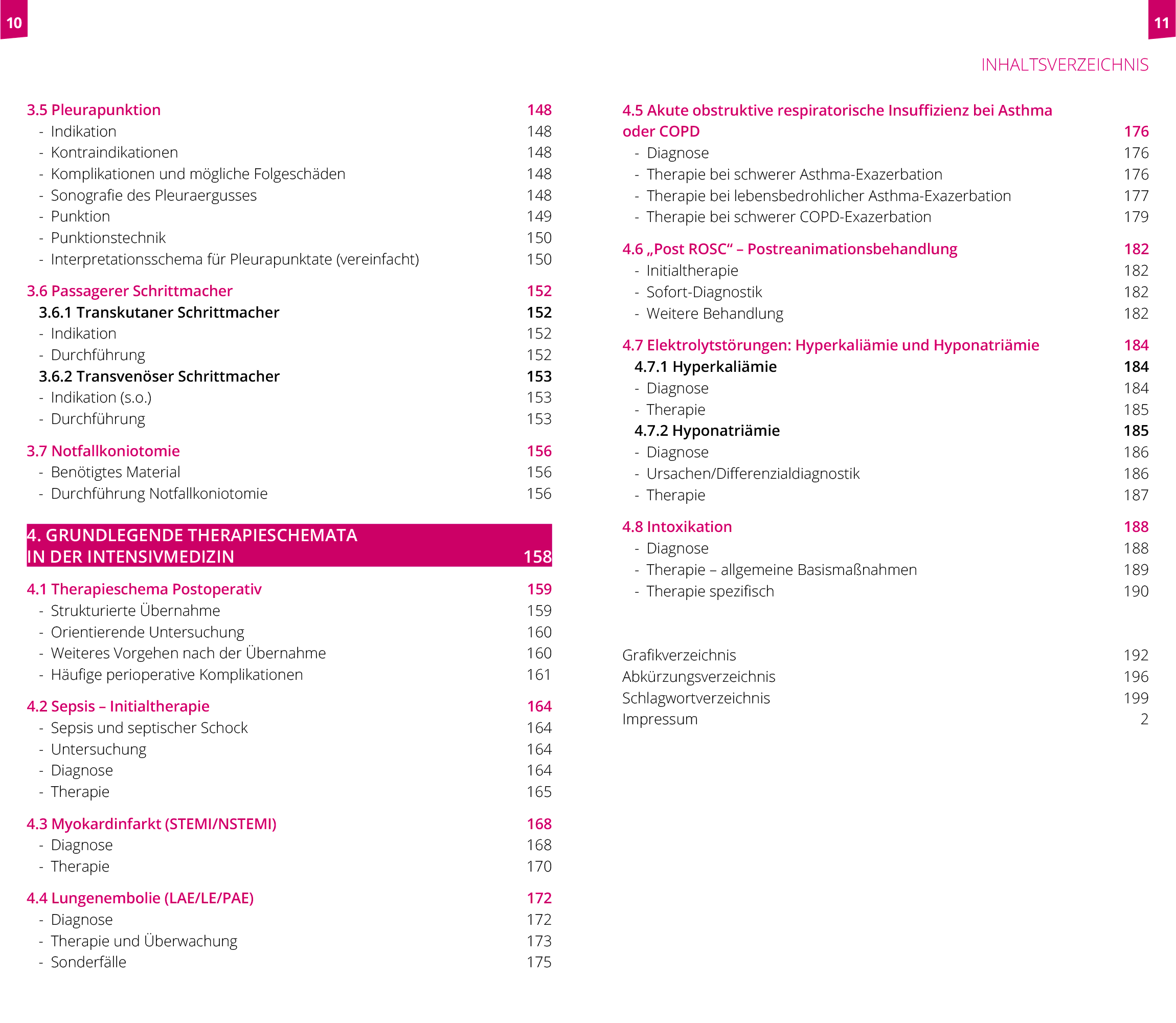 10

3.5 Pleurapunktion 148
- Indikation 148
- Kontraindikationen 148
- Komplikationen und mögliche Folgeschäden 148
- Sonografie des Pleuraergusses 148
- Punktion 149
- Punktionstechnik 150
- Interpretationsschema für Pleurapunktate (vereinfacht) 150

3.6 Passagerer Schrittmacher 152
3.6.1 Transkutaner Schrittmacher 152
- Indikation 152
- Durchführung 152
3.6.2 Transvenöser Schrittmacher 153
- Indikation (s.o.) 153
- Durchführung 153

3.7 Notfallkoniotomie 156
- Benötigtes Material 156
- Durchführung Notfallkoniotomie 156

4. GRUNDLEGENDE THERAPIESCHEMATA IN DER INTENSIVMEDIZIN 158

4.1 Therapieschema Postoperativ 159
- Strukturierte Übernahme 159
- Orientierende Untersuchung 160
- Weiteres Vorgehen nach der Übernahme 160
- Häufige perioperative Komplikationen 161

4.2 Sepsis – Initialtherapie 164
- Sepsis und septischer Schock 164
- Untersuchung 164
- Diagnose 164
- Therapie 165

4.3 Myokardinfarkt (STEMI/NSTEMI) 168
- Diagnose 168
- Therapie 170

4.4 Lungenembolie (LAE/LE/PAE) 172
- Diagnose 172
- Therapie und Überwachung 173
- Sonderfälle 175

11

INHALTSVERZEICHNIS

4.5 Akute obstruktive respiratorische Insuffizienz bei Asthma oder COPD 176
- Diagnose 176
- Therapie bei schwerer Asthma-Exazerbation 176
- Therapie bei lebensbedrohlicher Asthma-Exazerbation 177
- Therapie bei schwerer COPD-Exazerbation 179

4.6 „Post ROSC“ – Postreanimationsbehandlung 182
- Initialtherapie 182
- Sofort-Diagnostik 182
- Weitere Behandlung 182

4.7 Elektrolytstörungen: Hyperkaliämie und Hyponatriämie 184
4.7.1 Hyperkaliämie 184
- Diagnose 184
- Therapie 185
4.7.2 Hyponatriämie 185
- Diagnose 186
- Ursachen/Differenzialdiagnostik 186
- Therapie 187

4.8 Intoxikation 188
- Diagnose 188
- Therapie – allgemeine Basismaßnahmen 189
- Therapie spezifisch 190

Grafikverzeichnis 192
Abkürzungsverzeichnis 196
Schlagwortverzeichnis 199
Impressum 2